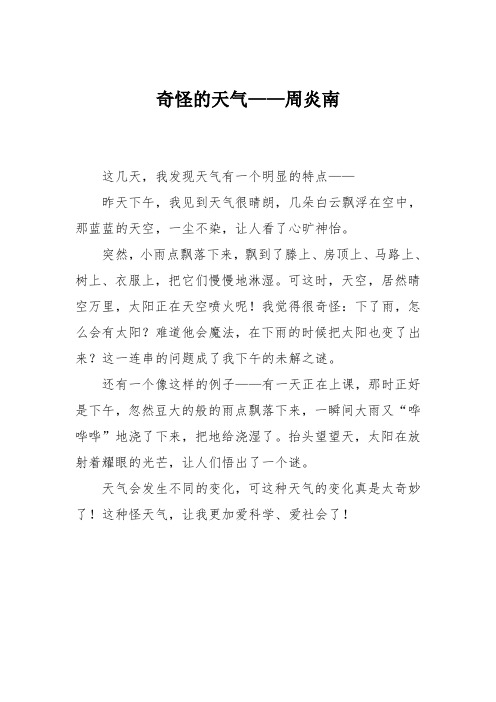 奇怪的天气——周炎南

这几天，我发现天气有一个明显的特点——

昨天下午，我见到天气很晴朗，几朵白云飘浮在空中，那蓝蓝的天空，一尘不染，让人看了心旷神怡。

突然，小雨点飘落下来，飘到了膝上、房顶上、马路上、树上、衣服上，把它们慢慢地淋湿。可这时，天空，居然晴空万里，太阳正在天空喷火呢！我觉得很奇怪：下了雨，怎么会有太阳？难道他会魔法，在下雨的时候把太阳也变了出来？这一连串的问题成了我下午的未解之谜。

还有一个像这样的例子——有一天正在上课，那时正好是下午，忽然豆大的般的雨点飘落下来，一瞬间大雨又“哗哗哗”地浇了下来，把地给浇湿了。抬头望望天，太阳在放射着耀眼的光芒，让人们悟出了一个谜。

天气会发生不同的变化，可这种天气的变化真是太奇妙了！这种怪天气，让我更加爱科学、爱社会了！